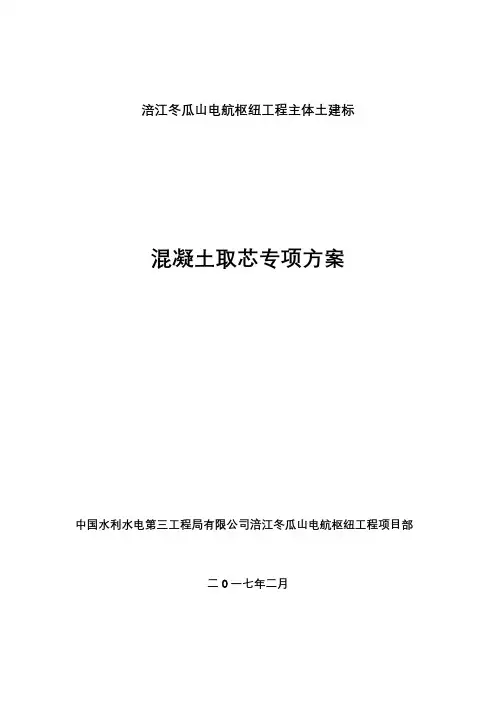 涪江冬瓜山电航枢纽工程主体土建标

混凝土取芯专项方案

中国水利水电第三工程局有限公司涪江冬瓜山电航枢纽工程项目部

二0一七年二月